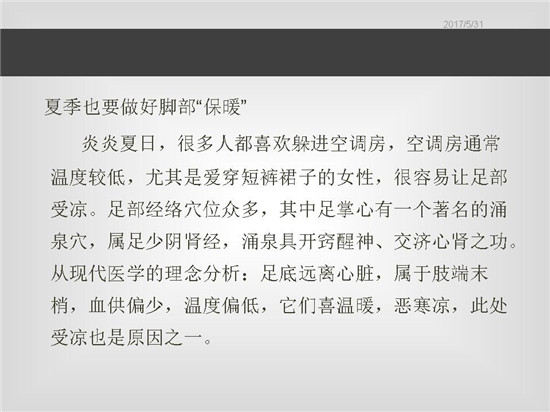 2017/5/31

夏季也要做好脚部“保暖”

炎炎夏日，很多人都喜欢躲进空调房，空调房通常温度较低，尤其是爱穿短裤裙子的女性，很容易让足部受凉。足部经络穴位众多，其中足掌心有一个著名的涌泉穴，属足少阴肾经，涌泉具开窍醒神、交济心肾之功。从现代医学的理念分析：足底远离心脏，属于肢端末梢，血供偏少，温度偏低，它们喜温暖，恶寒凉，此处受凉也是原因之一。